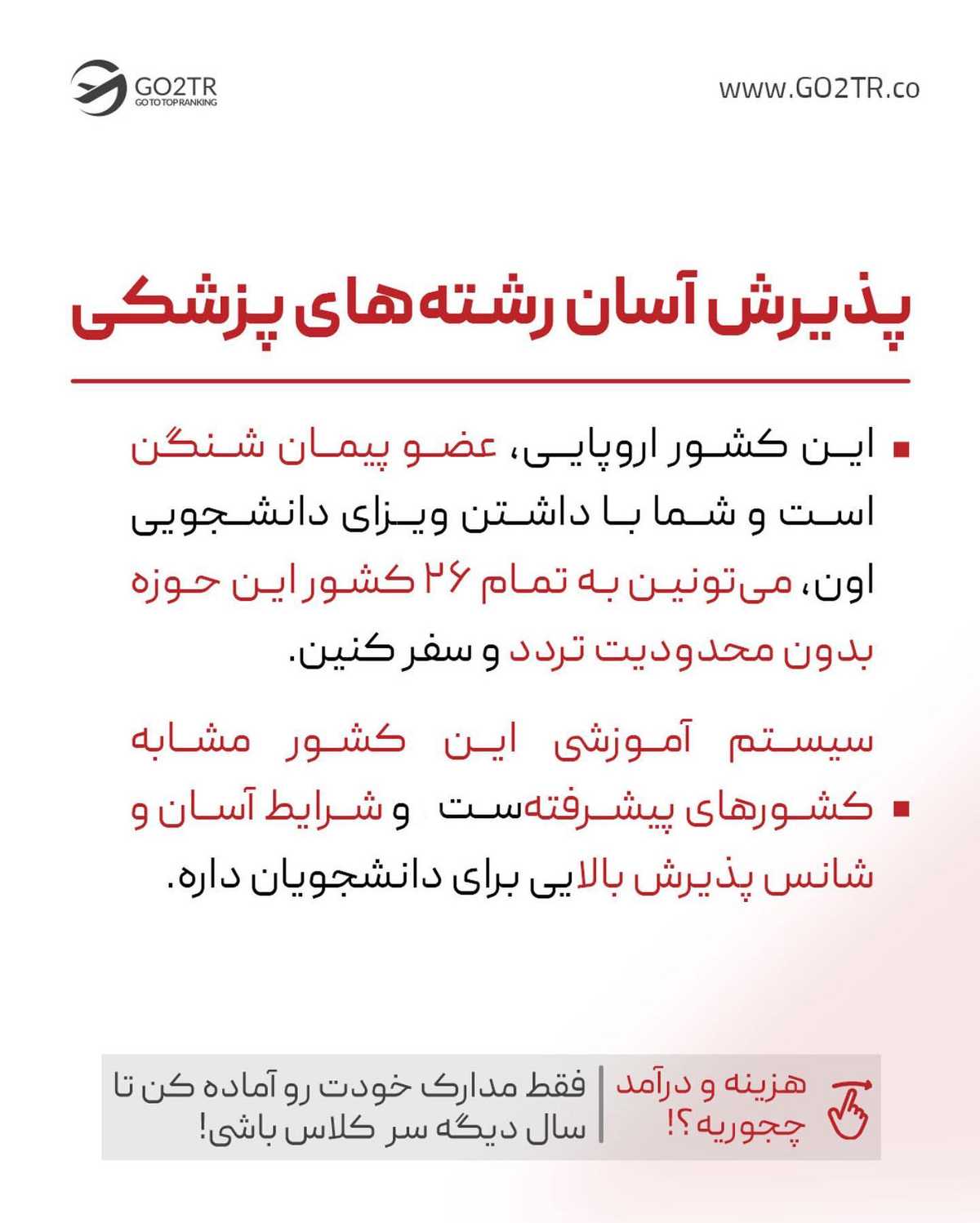 GO2TR
GO TO TOP RANKING

www.GO2TR.co

پذیرش آسان رشته‌های پزشکی

▪ این کشور اروپایی، عضو پیمان شنگن است و شما با داشتن ویزای دانشجویی اون، می‌تونین به تمام ۲۶ کشور این حوزه بدون محدودیت تردد و سفر کنین.

▪ سیستم آموزشی این کشور مشابه کشورهای پیشرفته‌ست و شرایط آسان و شانس پذیرش بالایی برای دانشجویان داره.

هزینه و درآمد چجوریه؟!

فقط مدارک خودت رو آماده کن تا سال دیگه سر کلاس باشی!